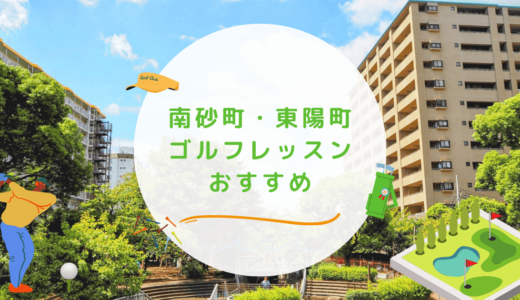 Golf Club

南砂町・東陽町
ゴルフレッスン
おすすめ